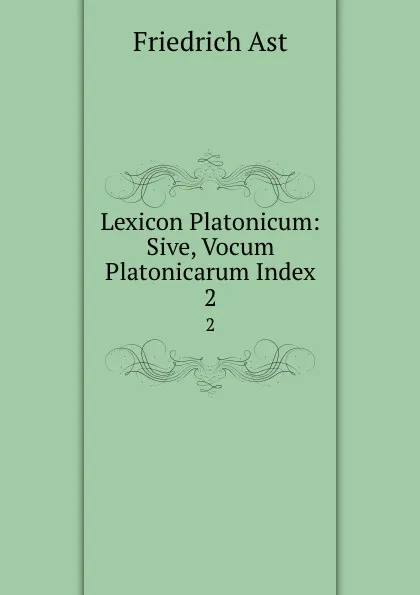 Friedrich Ast

Lexicon Platonicum: Sive, Vocum Platonicarum Index 2

2